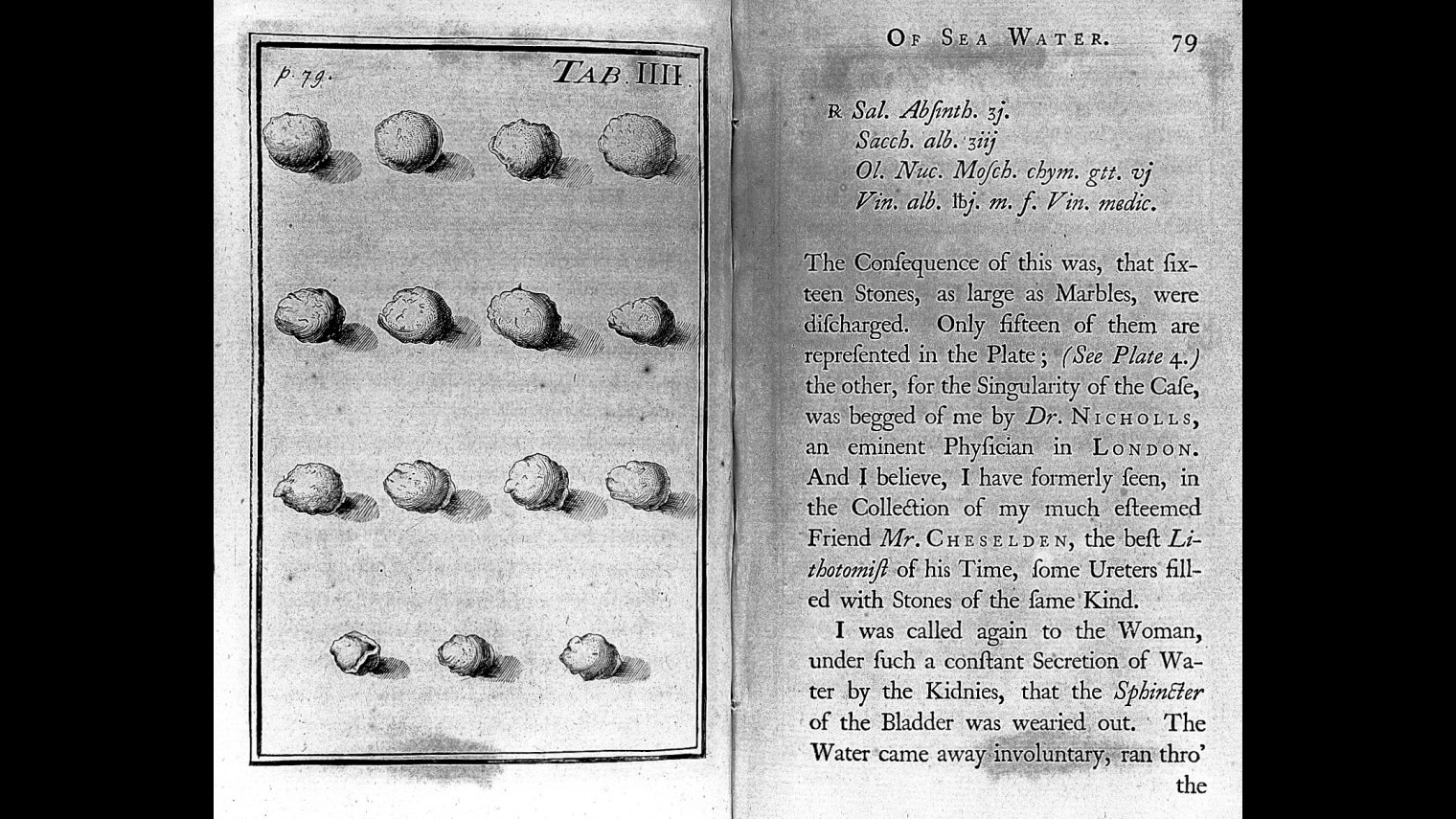 p. 79. TAB. IIII

OF SEA WATER. 79

℞ Sal. Abſinth. ʒj.
Sacch. alb. ʒiij
Ol. Nuc. Moſch. chym. gtt. vj
Vin. alb. ℔j. m. f. Vin. medic.

The Conſequence of this was, that ſixteen Stones, as large as Marbles, were diſcharged. Only fifteen of them are repreſented in the Plate; (See Plate 4.) the other, for the Singularity of the Caſe, was begged of me by Dr. NICHOLLS, an eminent Phyſician in LONDON. And I believe, I have formerly ſeen, in the Collection of my much eſteemed Friend Mr. CHESELDEN, the beſt Lithotomiſt of his Time, ſome Ureters filled with Stones of the ſame Kind.

I was called again to the Woman, under ſuch a conſtant Secretion of Water by the Kidnies, that the Sphincter of the Bladder was wearied out. The Water came away involuntary, ran thro' the